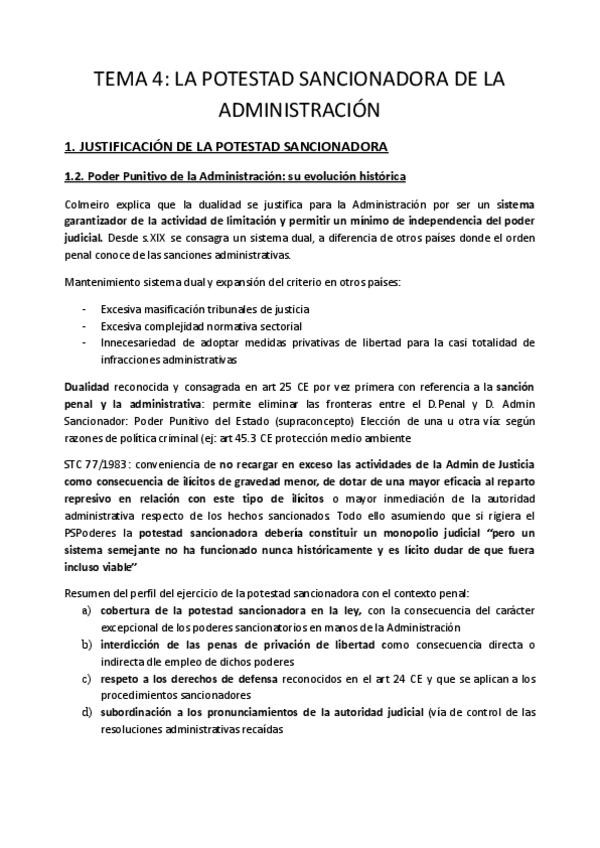 TEMA 4: LA POTESTAD SANCIONADORA DE LA ADMINISTRACIÓN

1. JUSTIFICACIÓN DE LA POTESTAD SANCIONADORA

1.2. Poder Punitivo de la Administración: su evolución histórica

Colmeiro explica que la dualidad se justifica para la Administración por ser un sistema garantizador de la actividad de limitación y permitir un mínimo de independencia del poder judicial. Desde s.XIX se consagra un sistema dual, a diferencia de otros países donde el orden penal conoce de las sanciones administrativas.

Mantenimiento sistema dual y expansión del criterio en otros países:

- Excesiva masificación tribunales de justicia
- Excesiva complejidad normativa sectorial
- Innecesariedad de adoptar medidas privativas de libertad para la casi totalidad de infracciones administrativas

Dualidad reconocida y consagrada en art 25 CE por vez primera con referencia a la sanción penal y la administrativa: permite eliminar las fronteras entre el D.Penal y D. Admin Sancionador: Poder Punitivo del Estado (supraconcepto) Elección de una u otra vía: según razones de política criminal (ej: art 45.3 CE protección medio ambiente

STC 77/1983: conveniencia de no recargar en exceso las actividades de la Admin de Justicia como consecuencia de ilícitos de gravedad menor, de dotar de una mayor eficacia al reparto represivo en relación con este tipo de ilícitos o mayor inmediación de la autoridad administrativa respecto de los hechos sancionados. Todo ello asumiendo que si rigiera el PSPoderes la potestad sancionadora debería constituir un monopolio judicial "pero un sistema semejante no ha funcionado nunca históricamente y es lícito dudar de que fuera incluso viable"

Resumen del perfil del ejercicio de la potestad sancionadora con el contexto penal:
a) cobertura de la potestad sancionadora en la ley, con la consecuencia del carácter excepcional de los poderes sancionatorios en manos de la Administración
b) interdicción de las penas de privación de libertad como consecuencia directa o indirecta dle empleo de dichos poderes
c) respeto a los derechos de defensa reconocidos en el art 24 CE y que se aplican a los procedimientos sancionadores
d) subordinación a los pronunciamientos de la autoridad judicial (vía de control de las resoluciones administrativas recaídas